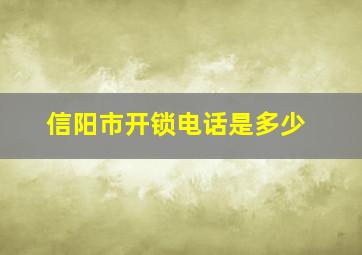 信阳市开锁电话是多少